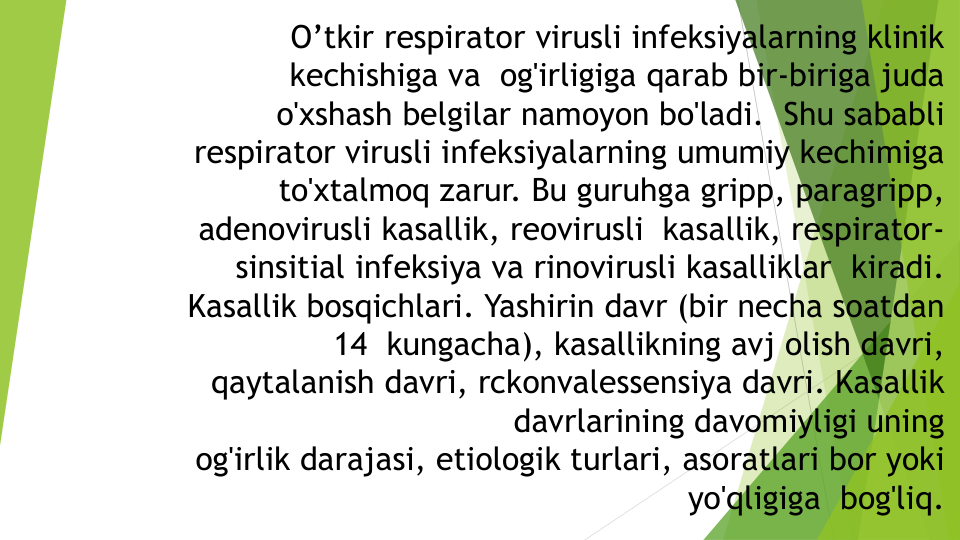 O’tkir respirator virusli infeksiyalarning klinik kechishiga va og'irligiga qarab bir-biriga juda o'xshash belgilar namoyon bo'ladi. Shu sababli respirator virusli infeksiyalarning umumiy kechimiga to'xtalmoq zarur. Bu guruhga gripp, paragripp, adenovirusli kasallik, reovirusli kasallik, respirator-sinsitial infeksiya va rinovirusli kasalliklar kiradi. Kasallik bosqichlari. Yashirin davr (bir necha soatdan 14 kungacha), kasallikning avj olish davri, qaytalanish davri, rckonvalessensiya davri. Kasallik davrlarining davomiyligi uning og'irlik darajasi, etiologik turlari, asoratlari bor yoki yo'qligiga bog'liq.